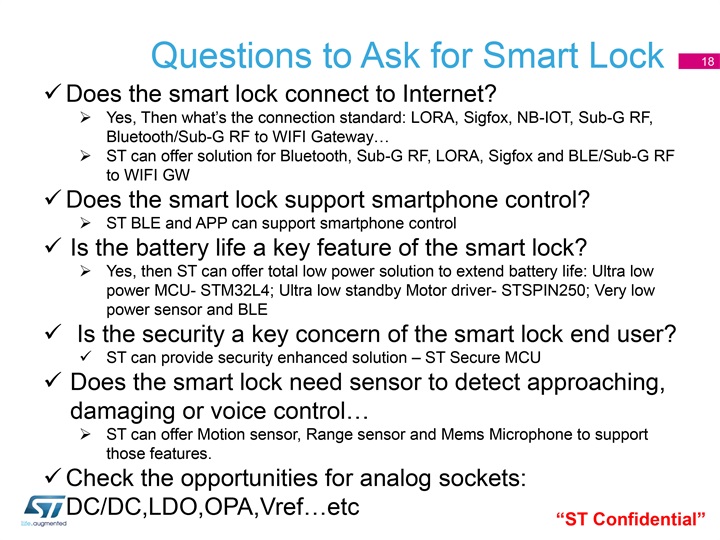 Questions to Ask for Smart Lock

18

✓ Does the smart lock connect to Internet?

➢ Yes, Then what's the connection standard: LORA, Sigfox, NB-IOT, Sub-G RF, Bluetooth/Sub-G RF to WIFI Gateway…

➢ ST can offer solution for Bluetooth, Sub-G RF, LORA, Sigfox and BLE/Sub-G RF to WIFI GW

✓ Does the smart lock support smartphone control?

➢ ST BLE and APP can support smartphone control

✓ Is the battery life a key feature of the smart lock?

➢ Yes, then ST can offer total low power solution to extend battery life: Ultra low power MCU- STM32L4; Ultra low standby Motor driver- STSPIN250; Very low power sensor and BLE

✓ Is the security a key concern of the smart lock end user?

✓ ST can provide security enhanced solution – ST Secure MCU

✓ Does the smart lock need sensor to detect approaching, damaging or voice control…

➢ ST can offer Motion sensor, Range sensor and Mems Microphone to support those features.

✓ Check the opportunities for analog sockets: DC/DC,LDO,OPA,Vref…etc

life.augmented

"ST Confidential"